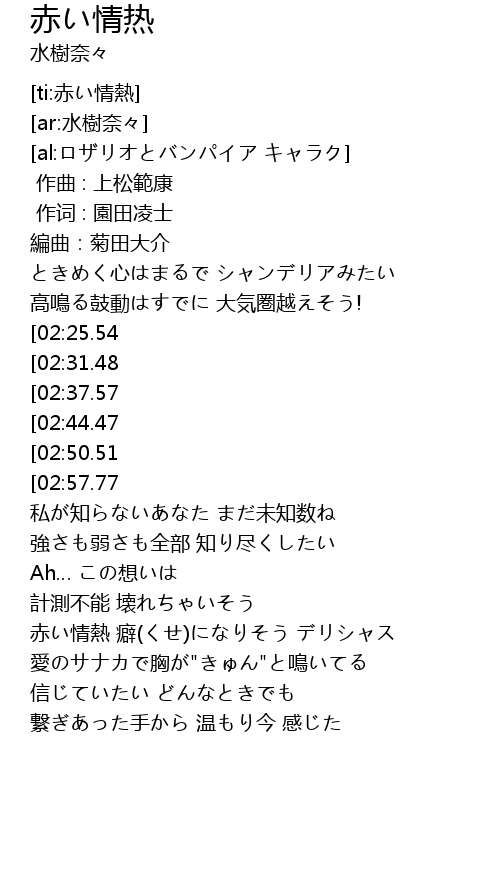 赤い情热
水樹奈々

[ti:赤い情熱]
[ar:水樹奈々]
[al:ロザリオとバンパイア キャラク]
作曲 : 上松範康
作词 : 園田凌士
編曲 : 菊田大介
ときめく心はまるで シャンデリアみたい
高鳴る鼓動はすでに 大気圏越えそう!
[02:25.54
[02:31.48
[02:37.57
[02:44.47
[02:50.51
[02:57.77
私が知らないあなた まだ未知数ね
強さも弱さも全部 知り尽くしたい
Ah... この想いは
計測不能 壊れちゃいそう
赤い情熱 癖(くせ)になりそう デリシャス
愛のサナカで胸が"きゅん"と鳴いてる
信じていたい どんなときでも
繋ぎあった手から 温もり今 感じた